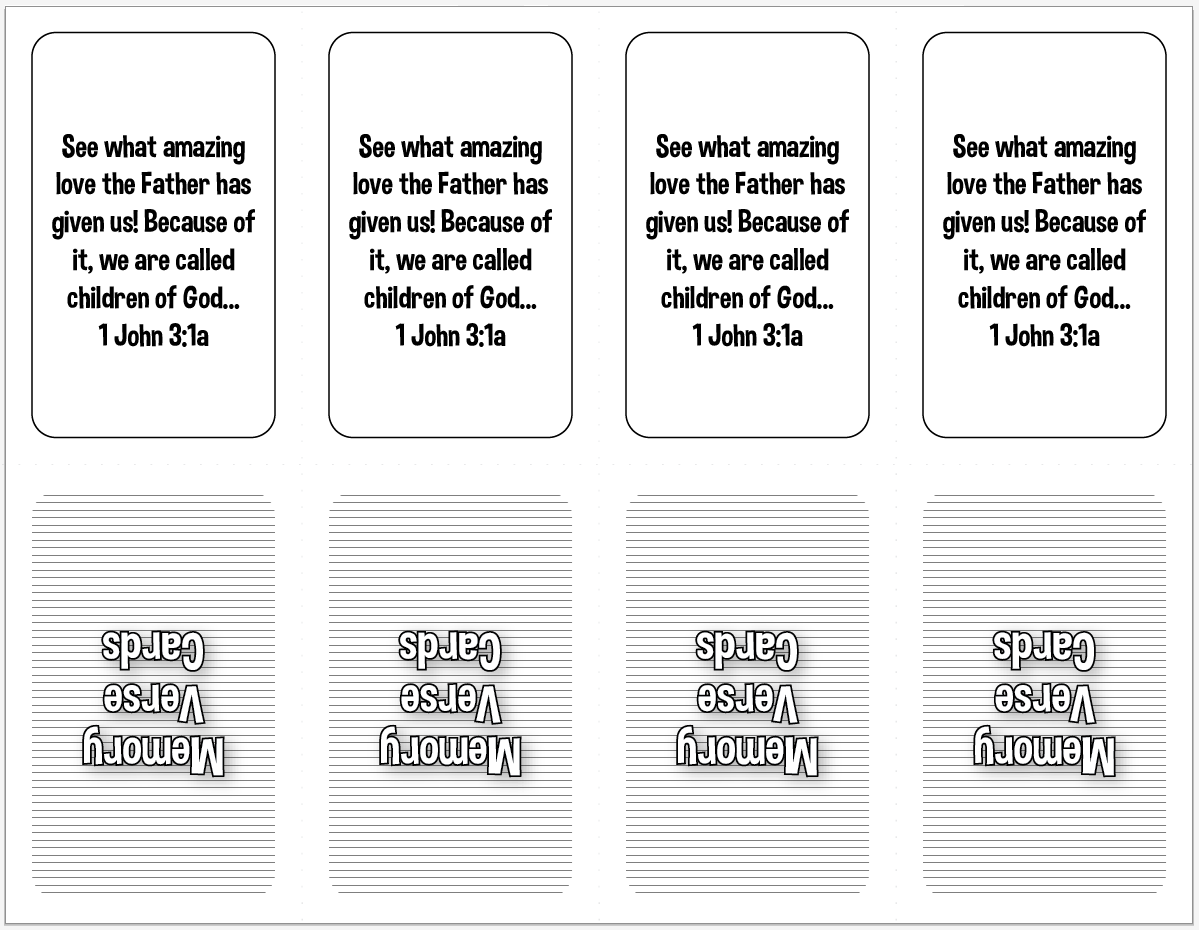 See what amazing love the Father has given us! Because of it, we are called children of God...
1 John 3:1a

See what amazing love the Father has given us! Because of it, we are called children of God...
1 John 3:1a

See what amazing love the Father has given us! Because of it, we are called children of God...
1 John 3:1a

See what amazing love the Father has given us! Because of it, we are called children of God...
1 John 3:1a

Memory Verse Cards

Memory Verse Cards

Memory Verse Cards

Memory Verse Cards